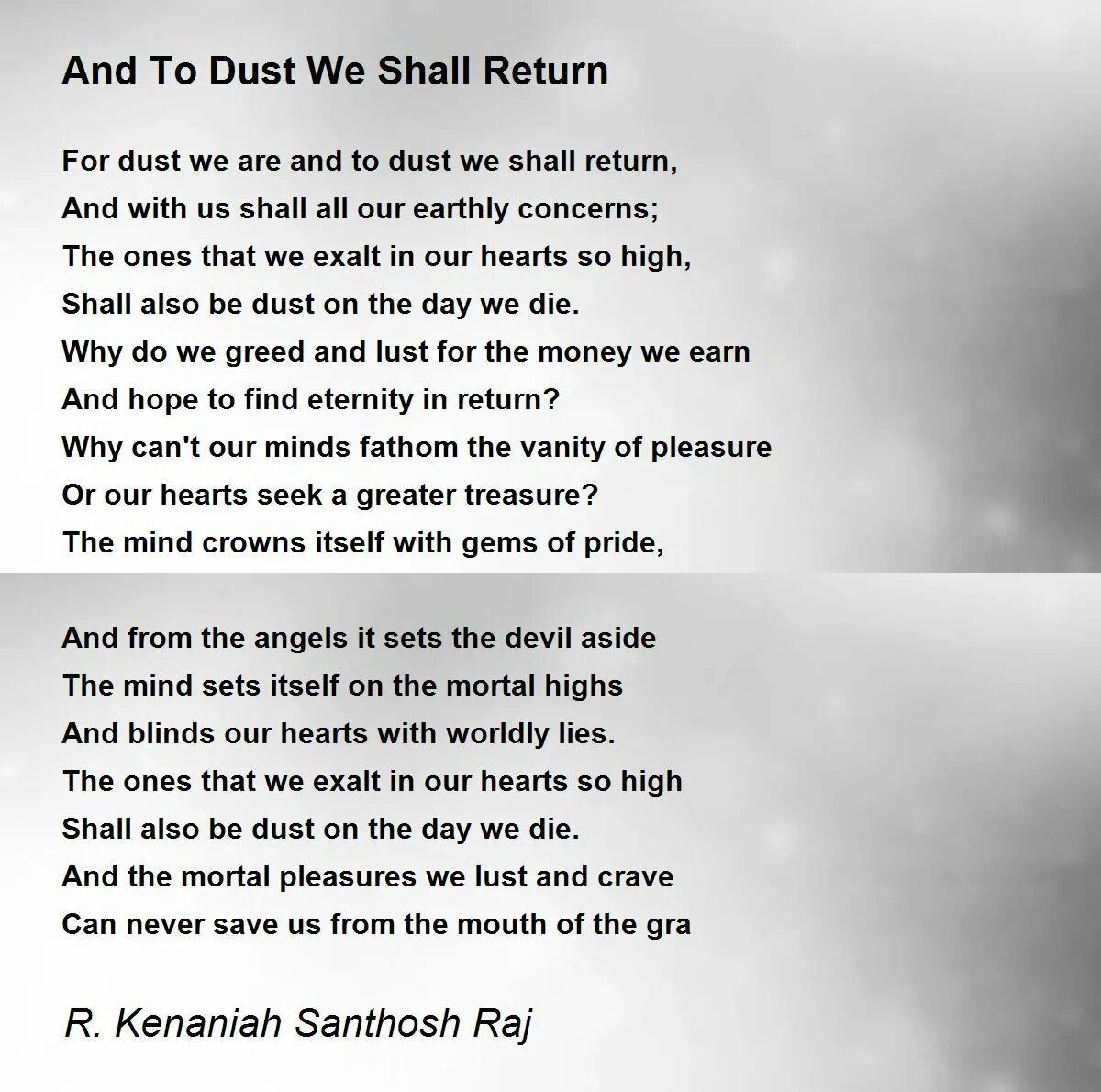 And To Dust We Shall Return

For dust we are and to dust we shall return,
And with us shall all our earthly concerns;
The ones that we exalt in our hearts so high,
Shall also be dust on the day we die.
Why do we greed and lust for the money we earn
And hope to find eternity in return?
Why can't our minds fathom the vanity of pleasure
Or our hearts seek a greater treasure?
The mind crowns itself with gems of pride,

And from the angels it sets the devil aside
The mind sets itself on the mortal highs
And blinds our hearts with worldly lies.
The ones that we exalt in our hearts so high
Shall also be dust on the day we die.
And the mortal pleasures we lust and crave
Can never save us from the mouth of the gra

R. Kenaniah Santhosh Raj